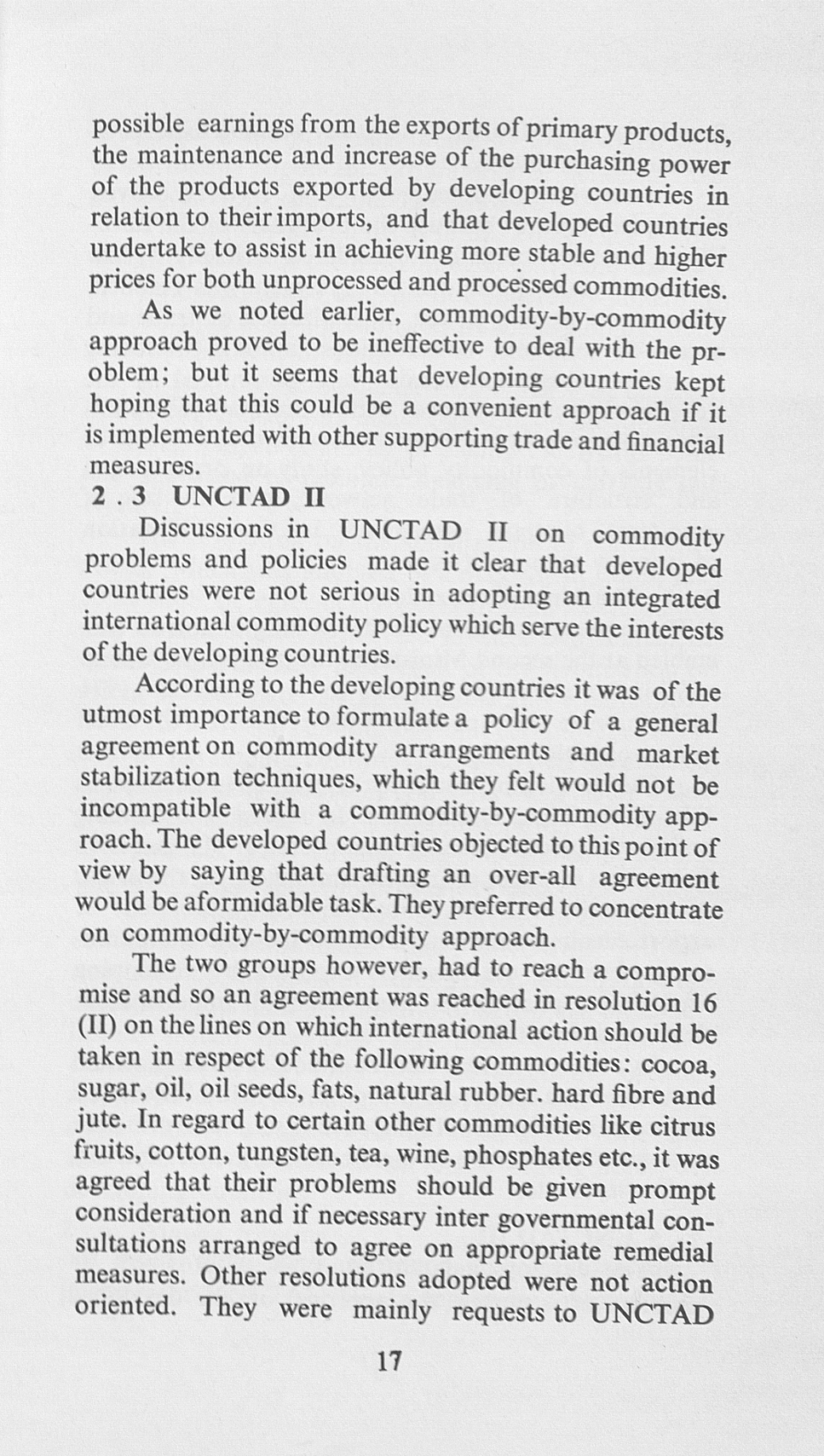 possible earnings from the exports of primary products, the maintenance and increase of the purchasing power of the products exported by developing countries in relation to their imports, and that developed countries undertake to assist in achieving more stable and higher prices for both unprocessed and processed commodities.

As we noted earlier, commodity-by-commodity approach proved to be ineffective to deal with the problem; but it seems that developing countries kept hoping that this could be a convenient approach if it is implemented with other supporting trade and financial measures.

2 . 3 UNCTAD II

Discussions in UNCTAD II on commodity problems and policies made it clear that developed countries were not serious in adopting an integrated international commodity policy which serve the interests of the developing countries.

According to the developing countries it was of the utmost importance to formulate a policy of a general agreement on commodity arrangements and market stabilization techniques, which they felt would not be incompatible with a commodity-by-commodity approach. The developed countries objected to this point of view by saying that drafting an over-all agreement would be aformidable task. They preferred to concentrate on commodity-by-commodity approach.

The two groups however, had to reach a compromise and so an agreement was reached in resolution 16 (II) on the lines on which international action should be taken in respect of the following commodities: cocoa, sugar, oil, oil seeds, fats, natural rubber. hard fibre and jute. In regard to certain other commodities like citrus fruits, cotton, tungsten, tea, wine, phosphates etc., it was agreed that their problems should be given prompt consideration and if necessary inter governmental consultations arranged to agree on appropriate remedial measures. Other resolutions adopted were not action oriented. They were mainly requests to UNCTAD

17